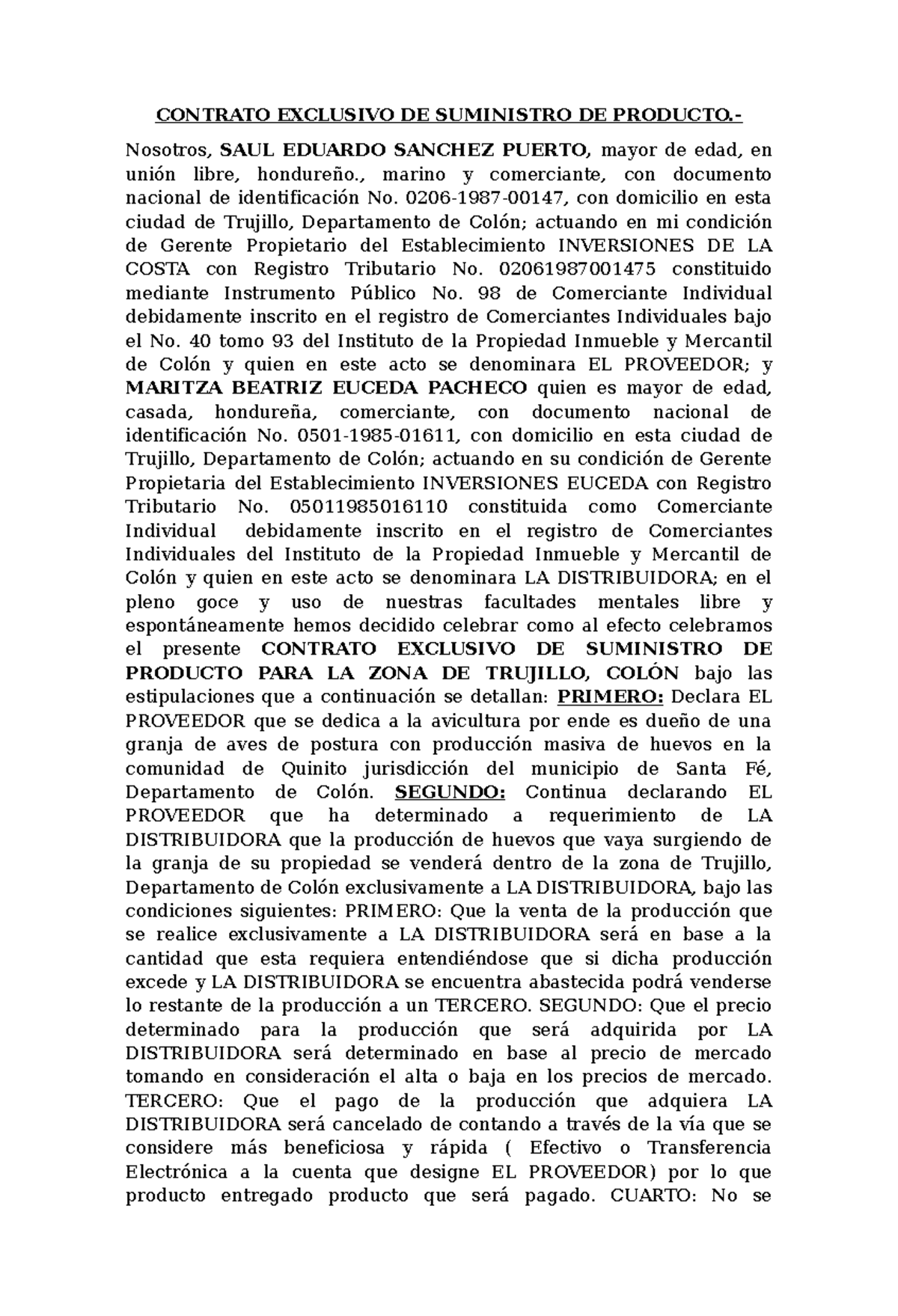 CONTRATO EXCLUSIVO DE SUMINISTRO DE PRODUCTO.-

Nosotros, SAUL EDUARDO SANCHEZ PUERTO, mayor de edad, en unión libre, hondureño., marino y comerciante, con documento nacional de identificación No. 0206-1987-00147, con domicilio en esta ciudad de Trujillo, Departamento de Colón; actuando en mi condición de Gerente Propietario del Establecimiento INVERSIONES DE LA COSTA con Registro Tributario No. 02061987001475 constituido mediante Instrumento Público No. 98 de Comerciante Individual debidamente inscrito en el registro de Comerciantes Individuales bajo el No. 40 tomo 93 del Instituto de la Propiedad Inmueble y Mercantil de Colón y quien en este acto se denominara EL PROVEEDOR; y MARITZA BEATRIZ EUCEDA PACHECO quien es mayor de edad, casada, hondureña, comerciante, con documento nacional de identificación No. 0501-1985-01611, con domicilio en esta ciudad de Trujillo, Departamento de Colón; actuando en su condición de Gerente Propietaria del Establecimiento INVERSIONES EUCEDA con Registro Tributario No. 05011985016110 constituida como Comerciante Individual debidamente inscrito en el registro de Comerciantes Individuales del Instituto de la Propiedad Inmueble y Mercantil de Colón y quien en este acto se denominara LA DISTRIBUIDORA; en el pleno goce y uso de nuestras facultades mentales libre y espontáneamente hemos decidido celebrar como al efecto celebramos el presente CONTRATO EXCLUSIVO DE SUMINISTRO DE PRODUCTO PARA LA ZONA DE TRUJILLO, COLÓN bajo las estipulaciones que a continuación se detallan: PRIMERO: Declara EL PROVEEDOR que se dedica a la avicultura por ende es dueño de una granja de aves de postura con producción masiva de huevos en la comunidad de Quinito jurisdicción del municipio de Santa Fé, Departamento de Colón. SEGUNDO: Continua declarando EL PROVEEDOR que ha determinado a requerimiento de LA DISTRIBUIDORA que la producción de huevos que vaya surgiendo de la granja de su propiedad se venderá dentro de la zona de Trujillo, Departamento de Colón exclusivamente a LA DISTRIBUIDORA, bajo las condiciones siguientes: PRIMERO: Que la venta de la producción que se realice exclusivamente a LA DISTRIBUIDORA será en base a la cantidad que esta requiera entendiéndose que si dicha producción excede y LA DISTRIBUIDORA se encuentra abastecida podrá venderse lo restante de la producción a un TERCERO. SEGUNDO: Que el precio determinado para la producción que será adquirida por LA DISTRIBUIDORA será determinado en base al precio de mercado tomando en consideración el alta o baja en los precios de mercado. TERCERO: Que el pago de la producción que adquiera LA DISTRIBUIDORA será cancelado de contando a través de la vía que se considere más beneficiosa y rápida ( Efectivo o Transferencia Electrónica a la cuenta que designe EL PROVEEDOR) por lo que producto entregado producto que será pagado. CUARTO: No se